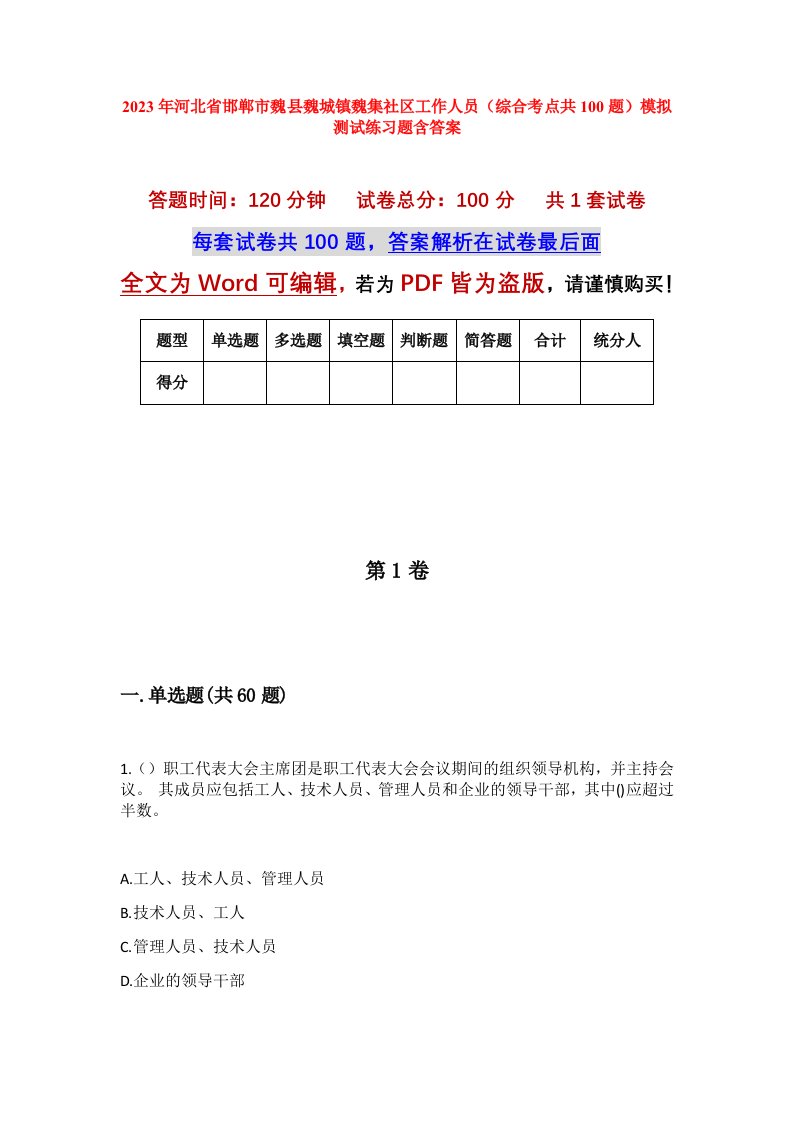 2023年河北省邯郸市魏县魏城镇魏集社区工作人员（综合考点共100题）模拟测试练习题含答案

答题时间：120分钟　试卷总分：100分　共1套试卷

每套试卷共100题，答案解析在试卷最后面

全文为Word可编辑，若为PDF皆为盗版，请谨慎购买！

| 题型 | 单选题 | 多选题 | 填空题 | 判断题 | 简答题 | 合计 | 统分人 |
|---|---|---|---|---|---|---|---|
| 得分 | | | | | | | |

第1卷

一.单选题(共60题)

1.（）职工代表大会主席团是职工代表大会会议期间的组织领导机构，并主持会议。 其成员应包括工人、技术人员、管理人员和企业的领导干部，其中()应超过半数。

A.工人、技术人员、管理人员

B.技术人员、工人

C.管理人员、技术人员

D.企业的领导干部